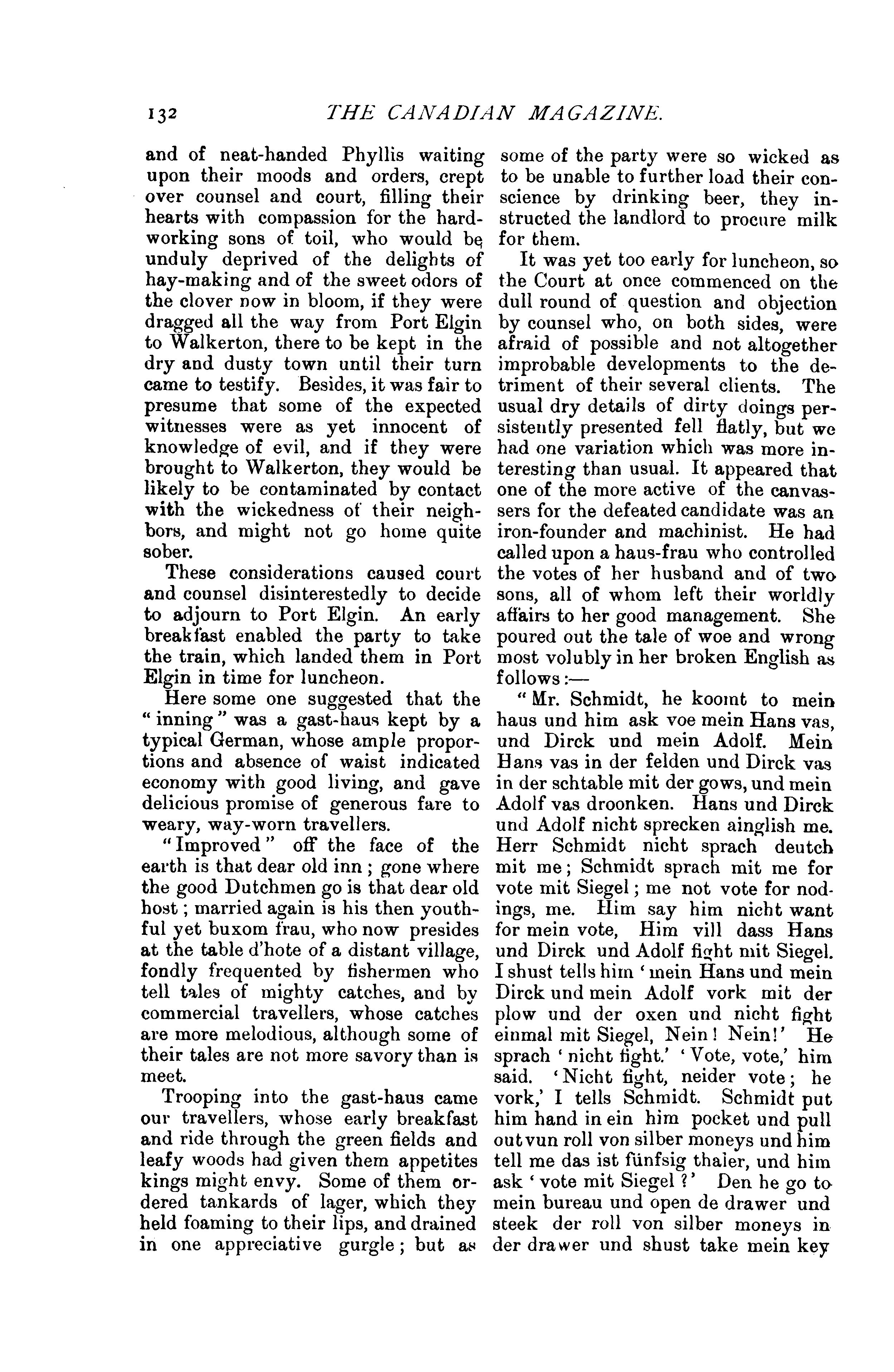 132 THE CANADIAN MAGAZINE.

and of neat-handed Phyllis waiting upon their moods and orders, crept over counsel and court, filling their hearts with compassion for the hard-working sons of toil, who would be unduly deprived of the delights of hay-making and of the sweet odors of the clover now in bloom, if they were dragged all the way from Port Elgin to Walkerton, there to be kept in the dry and dusty town until their turn came to testify. Besides, it was fair to presume that some of the expected witnesses were as yet innocent of knowledge of evil, and if they were brought to Walkerton, they would be likely to be contaminated by contact with the wickedness of their neighbors, and might not go home quite sober.

These considerations caused court and counsel disinterestedly to decide to adjourn to Port Elgin. An early breakfast enabled the party to take the train, which landed them in Port Elgin in time for luncheon.

Here some one suggested that the "inning" was a gast-haus kept by a typical German, whose ample proportions and absence of waist indicated economy with good living, and gave delicious promise of generous fare to weary, way-worn travellers.

"Improved" off the face of the earth is that dear old inn; gone where the good Dutchmen go is that dear old host; married again is his then youthful yet buxom frau, who now presides at the table d'hote of a distant village, fondly frequented by fishermen who tell tales of mighty catches, and by commercial travellers, whose catches are more melodious, although some of their tales are not more savory than is meet.

Trooping into the gast-haus came our travellers, whose early breakfast and ride through the green fields and leafy woods had given them appetites kings might envy. Some of them ordered tankards of lager, which they held foaming to their lips, and drained in one appreciative gurgle; but as some of the party were so wicked as to be unable to further load their conscience by drinking beer, they instructed the landlord to procure milk for them.

It was yet too early for luncheon, so the Court at once commenced on the dull round of question and objection by counsel who, on both sides, were afraid of possible and not altogether improbable developments to the detriment of their several clients. The usual dry details of dirty doings persistently presented fell flatly, but we had one variation which was more interesting than usual. It appeared that one of the more active of the canvassers for the defeated candidate was an iron-founder and machinist. He had called upon a haus-frau who controlled the votes of her husband and of two sons, all of whom left their worldly affairs to her good management. She poured out the tale of woe and wrong most volubly in her broken English as follows:—

"Mr. Schmidt, he koomt to mein haus und him ask voe mein Hans vas, und Dirck und mein Adolf. Mein Hans vas in der felden und Dirck vas in der schtable mit der gows, und mein Adolf vas droonken. Hans und Dirck und Adolf nicht sprecken ainglish me. Herr Schmidt nicht sprach deutch mit me; Schmidt sprach mit me for vote mit Siegel; me not vote for nodings, me. Him say him nicht want for mein vote, Him vill dass Hans und Dirck und Adolf fight mit Siegel. I shust tells him 'mein Hans und mein Dirck und mein Adolf vork mit der plow und der oxen und nicht fight einmal mit Siegel, Nein! Nein!' He sprach 'nicht fight.' 'Vote, vote,' him said. 'Nicht fight, neider vote; he vork,' I tells Schmidt. Schmidt put him hand in ein him pocket und pull out vun roll von silber moneys und him tell me das ist fünfsig thaler, und him ask 'vote mit Siegel?' Den he go to mein bureau und open de drawer und steek der roll von silber moneys in der drawer und shust take mein key